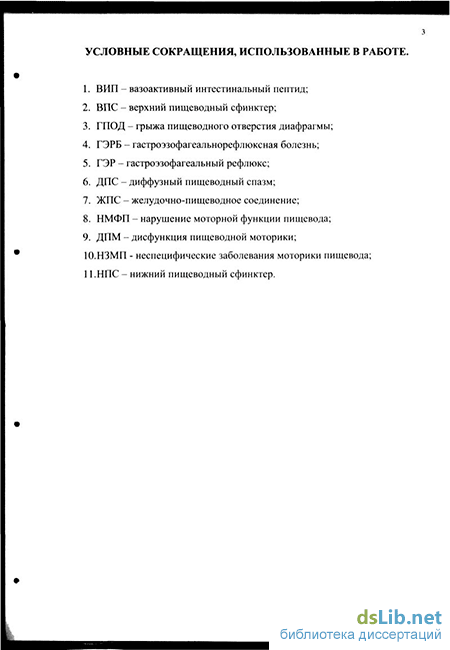 3

УСЛОВНЫЕ СОКРАЩЕНИЯ, ИСПОЛЬЗОВАННЫЕ В РАБОТЕ.

1. ВИП – вазоактивный интестинальный пептид;
2. ВПС – верхний пищеводный сфинктер;
3. ГПОД – грыжа пищеводного отверстия диафрагмы;
4. ГЭРБ – гастроэзофагеальнорефлюксная болезнь;
5. ГЭР – гастроэзофагеальный рефлюкс;
6. ДПС – диффузный пищеводный спазм;
7. ЖПС – желудочно-пищеводное соединение;
8. НМФП – нарушение моторной функции пищевода;
9. ДПМ – дисфункция пищеводной моторики;
10.НЗМП - неспецифические заболевания моторики пищевода;
11.НПС – нижний пищеводный сфинктер.

dsLib.net
библиотека диссертаций